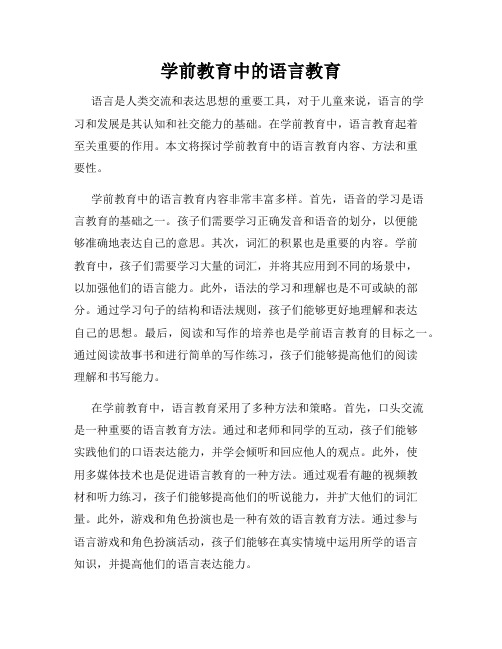 学前教育中的语言教育

语言是人类交流和表达思想的重要工具，对于儿童来说，语言的学习和发展是其认知和社交能力的基础。在学前教育中，语言教育起着至关重要的作用。本文将探讨学前教育中的语言教育内容、方法和重要性。

学前教育中的语言教育内容非常丰富多样。首先，语音的学习是语言教育的基础之一。孩子们需要学习正确发音和语音的划分，以便能够准确地表达自己的意思。其次，词汇的积累也是重要的内容。学前教育中，孩子们需要学习大量的词汇，并将其应用到不同的场景中，以加强他们的语言能力。此外，语法的学习和理解也是不可或缺的部分。通过学习句子的结构和语法规则，孩子们能够更好地理解和表达自己的思想。最后，阅读和写作的培养也是学前语言教育的目标之一。通过阅读故事书和进行简单的写作练习，孩子们能够提高他们的阅读理解和书写能力。

在学前教育中，语言教育采用了多种方法和策略。首先，口头交流是一种重要的语言教育方法。通过和老师和同学的互动，孩子们能够实践他们的口语表达能力，并学会倾听和回应他人的观点。此外，使用多媒体技术也是促进语言教育的一种方法。通过观看有趣的视频教材和听力练习，孩子们能够提高他们的听说能力，并扩大他们的词汇量。此外，游戏和角色扮演也是一种有效的语言教育方法。通过参与语言游戏和角色扮演活动，孩子们能够在真实情境中运用所学的语言知识，并提高他们的语言表达能力。